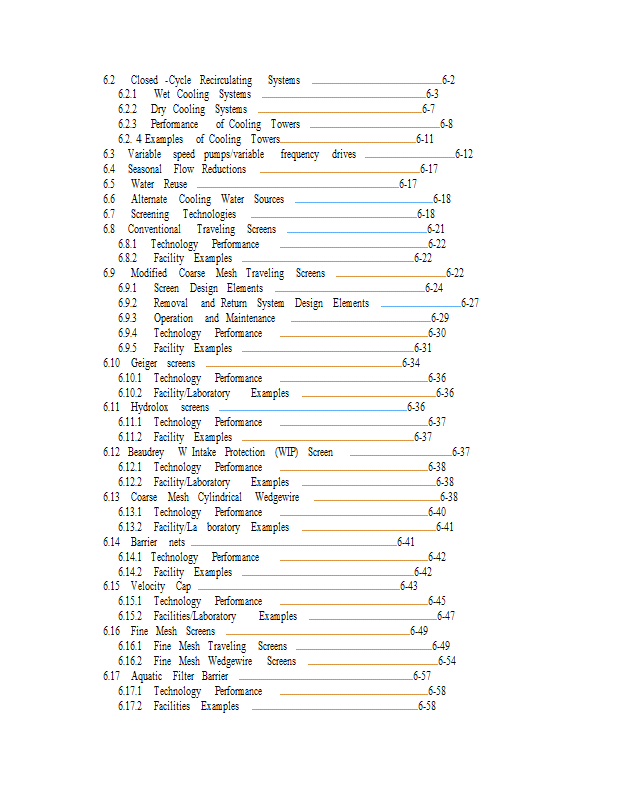 6.2 Closed -Cycle Recirculating Systems 6-2
6.2.1 Wet Cooling Systems 6-3
6.2.2 Dry Cooling Systems 6-7
6.2.3 Performance of Cooling Towers 6-8
6.2. 4 Examples of Cooling Towers 6-11
6.3 Variable speed pumps/variable frequency drives 6-12
6.4 Seasonal Flow Reductions 6-17
6.5 Water Reuse 6-17
6.6 Alternate Cooling Water Sources 6-18
6.7 Screening Technologies 6-18
6.8 Conventional Traveling Screens 6-21
6.8.1 Technology Performance 6-22
6.8.2 Facility Examples 6-22
6.9 Modified Coarse Mesh Traveling Screens 6-22
6.9.1 Screen Design Elements 6-24
6.9.2 Removal and Return System Design Elements 6-27
6.9.3 Operation and Maintenance 6-29
6.9.4 Technology Performance 6-30
6.9.5 Facility Examples 6-31
6.10 Geiger screens 6-34
6.10.1 Technology Performance 6-36
6.10.2 Facility/Laboratory Examples 6-36
6.11 Hydrolox screens 6-36
6.11.1 Technology Performance 6-37
6.11.2 Facility Examples 6-37
6.12 Beaudrey W Intake Protection (WIP) Screen 6-37
6.12.1 Technology Performance 6-38
6.12.2 Facility/Laboratory Examples 6-38
6.13 Coarse Mesh Cylindrical Wedgewire 6-38
6.13.1 Technology Performance 6-40
6.13.2 Facility/La boratory Examples 6-41
6.14 Barrier nets 6-41
6.14.1 Technology Performance 6-42
6.14.2 Facility Examples 6-42
6.15 Velocity Cap 6-43
6.15.1 Technology Performance 6-45
6.15.2 Facilities/Laboratory Examples 6-47
6.16 Fine Mesh Screens 6-49
6.16.1 Fine Mesh Traveling Screens 6-49
6.16.2 Fine Mesh Wedgewire Screens 6-54
6.17 Aquatic Filter Barrier 6-57
6.17.1 Technology Performance 6-58
6.17.2 Facilities Examples 6-58